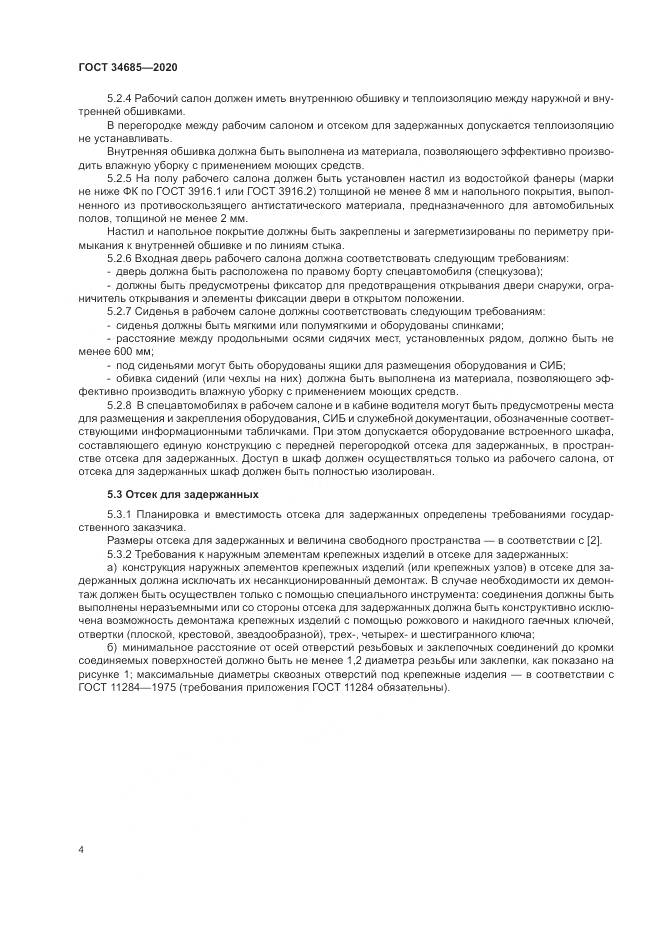 ГОСТ 34685—2020

5.2.4 Рабочий салон должен иметь внутреннюю обшивку и теплоизоляцию между наружной и внутренней обшивками.

В перегородке между рабочим салоном и отсеком для задержанных допускается теплоизоляцию не устанавливать.

Внутренняя обшивка должна быть выполнена из материала, позволяющего эффективно производить влажную уборку с применением моющих средств.

5.2.5 На полу рабочего салона должен быть установлен настил из водостойкой фанеры (марки не ниже ФК по ГОСТ 3916.1 или ГОСТ 3916.2) толщиной не менее 8 мм и напольного покрытия, выполненного из противоскользящего антистатического материала, предназначенного для автомобильных полов, толщиной не менее 2 мм.

Настил и напольное покрытие должны быть закреплены и загерметизированы по периметру примыкания к внутренней обшивке и по линиям стыка.

5.2.6 Входная дверь рабочего салона должна соответствовать следующим требованиям:
- дверь должна быть расположена по правому борту спецавтомобиля (спецкузова);
- должны быть предусмотрены фиксатор для предотвращения открывания двери снаружи, ограничитель открывания и элементы фиксации двери в открытом положении.

5.2.7 Сиденья в рабочем салоне должны соответствовать следующим требованиям:
- сиденья должны быть мягкими или полумягкими и оборудованы спинками;
- расстояние между продольными осями сидячих мест, установленных рядом, должно быть не менее 600 мм;
- под сиденьями могут быть оборудованы ящики для размещения оборудования и СИБ;
- обивка сидений (или чехлы на них) должна быть выполнена из материала, позволяющего эффективно производить влажную уборку с применением моющих средств.

5.2.8 В спецавтомобилях в рабочем салоне и в кабине водителя могут быть предусмотрены места для размещения и закрепления оборудования, СИБ и служебной документации, обозначенные соответствующими информационными табличками. При этом допускается оборудование встроенного шкафа, составляющего единую конструкцию с передней перегородкой отсека для задержанных, в пространстве отсека для задержанных. Доступ в шкаф должен осуществляться только из рабочего салона, от отсека для задержанных шкаф должен быть полностью изолирован.

5.3 Отсек для задержанных

5.3.1 Планировка и вместимость отсека для задержанных определены требованиями государственного заказчика.

Размеры отсека для задержанных и величина свободного пространства — в соответствии с [2].

5.3.2 Требования к наружным элементам крепежных изделий в отсеке для задержанных:

а) конструкция наружных элементов крепежных изделий (или крепежных узлов) в отсеке для задержанных должна исключать их несанкционированный демонтаж. В случае необходимости их демонтаж должен быть осуществлен только с помощью специального инструмента: соединения должны быть выполнены неразъемными или со стороны отсека для задержанных должна быть конструктивно исключена возможность демонтажа крепежных изделий с помощью рожкового и накидного гаечных ключей, отвертки (плоской, крестовой, звездообразной), трех-, четырех- и шестигранного ключа;

б) минимальное расстояние от осей отверстий резьбовых и заклепочных соединений до кромки соединяемых поверхностей должно быть не менее 1,2 диаметра резьбы или заклепки, как показано на рисунке 1; максимальные диаметры сквозных отверстий под крепежные изделия — в соответствии с ГОСТ 11284—1975 (требования приложения ГОСТ 11284 обязательны).

4